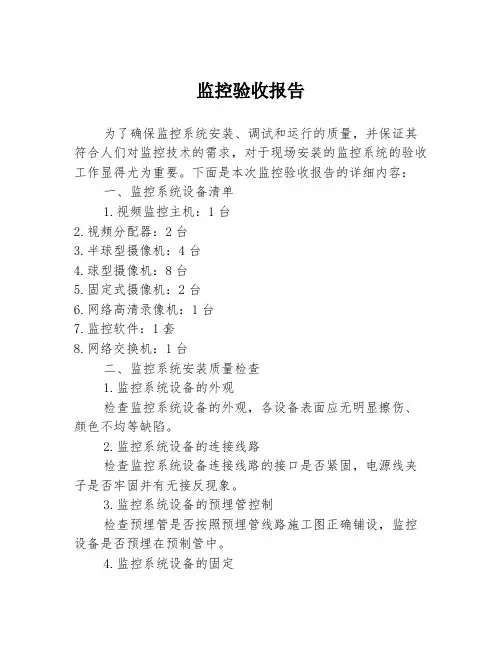 监控验收报告

为了确保监控系统安装、调试和运行的质量，并保证其符合人们对监控技术的需求，对于现场安装的监控系统的验收工作显得尤为重要。下面是本次监控验收报告的详细内容：

一、监控系统设备清单

1.视频监控主机：1台
2.视频分配器：2台
3.半球型摄像机：4台
4.球型摄像机：8台
5.固定式摄像机：2台
6.网络高清录像机：1台
7.监控软件：1套
8.网络交换机：1台

二、监控系统安装质量检查

1.监控系统设备的外观

检查监控系统设备的外观，各设备表面应无明显擦伤、颜色不均等缺陷。

2.监控系统设备的连接线路

检查监控系统设备连接线路的接口是否紧固，电源线夹子是否牢固并有无接反现象。

3.监控系统设备的预埋管控制

检查预埋管是否按照预埋管线路施工图正确铺设，监控设备是否预埋在预制管中。

4.监控系统设备的固定